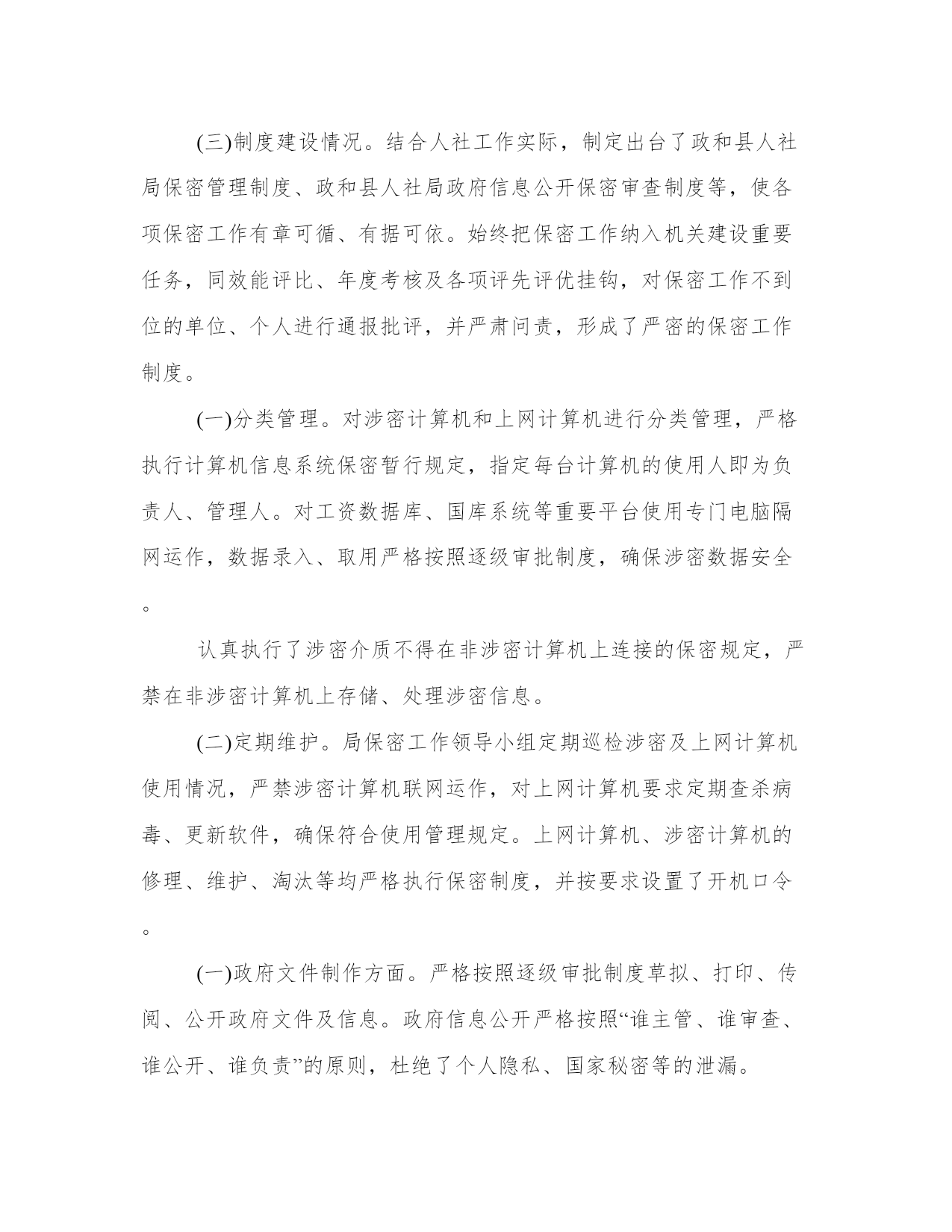 (三)制度建设情况。结合人社工作实际，制定出台了政和县人社局保密管理制度、政和县人社局政府信息公开保密审查制度等，使各项保密工作有章可循、有据可依。始终把保密工作纳入机关建设重要任务，同效能评比、年度考核及各项评先评优挂钩，对保密工作不到位的单位、个人进行通报批评，并严肃问责，形成了严密的保密工作制度。

(一)分类管理。对涉密计算机和上网计算机进行分类管理，严格执行计算机信息系统保密暂行规定，指定每台计算机的使用人即为负责人、管理人。对工资数据库、国库系统等重要平台使用专门电脑隔网运作，数据录入、取用严格按照逐级审批制度，确保涉密数据安全。

认真执行了涉密介质不得在非涉密计算机上连接的保密规定，严禁在非涉密计算机上存储、处理涉密信息。

(二)定期维护。局保密工作领导小组定期巡检涉密及上网计算机使用情况，严禁涉密计算机联网运作，对上网计算机要求定期查杀病毒、更新软件，确保符合使用管理规定。上网计算机、涉密计算机的修理、维护、淘汰等均严格执行保密制度，并按要求设置了开机口令。

(一)政府文件制作方面。严格按照逐级审批制度草拟、打印、传阅、公开政府文件及信息。政府信息公开严格按照“谁主管、谁审查、谁公开、谁负责”的原则，杜绝了个人隐私、国家秘密等的泄漏。